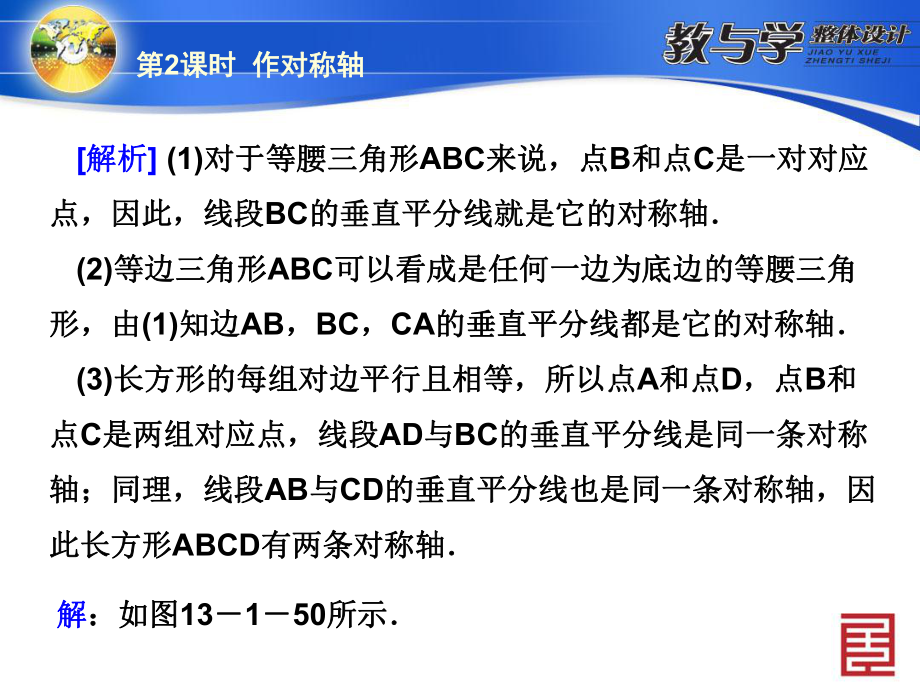 第2课时 作对称轴

教与学 整体设计
JIAO YU XUE ZHENGTI SHEJI

[解析] (1)对于等腰三角形ABC来说，点B和点C是一对对应点，因此，线段BC的垂直平分线就是它的对称轴．

(2)等边三角形ABC可以看成是任何一边为底边的等腰三角形，由(1)知边AB，BC，CA的垂直平分线都是它的对称轴．

(3)长方形的每组对边平行且相等，所以点A和点D，点B和点C是两组对应点，线段AD与BC的垂直平分线是同一条对称轴；同理，线段AB与CD的垂直平分线也是同一条对称轴，因此长方形ABCD有两条对称轴．

解：如图13－1－50所示．